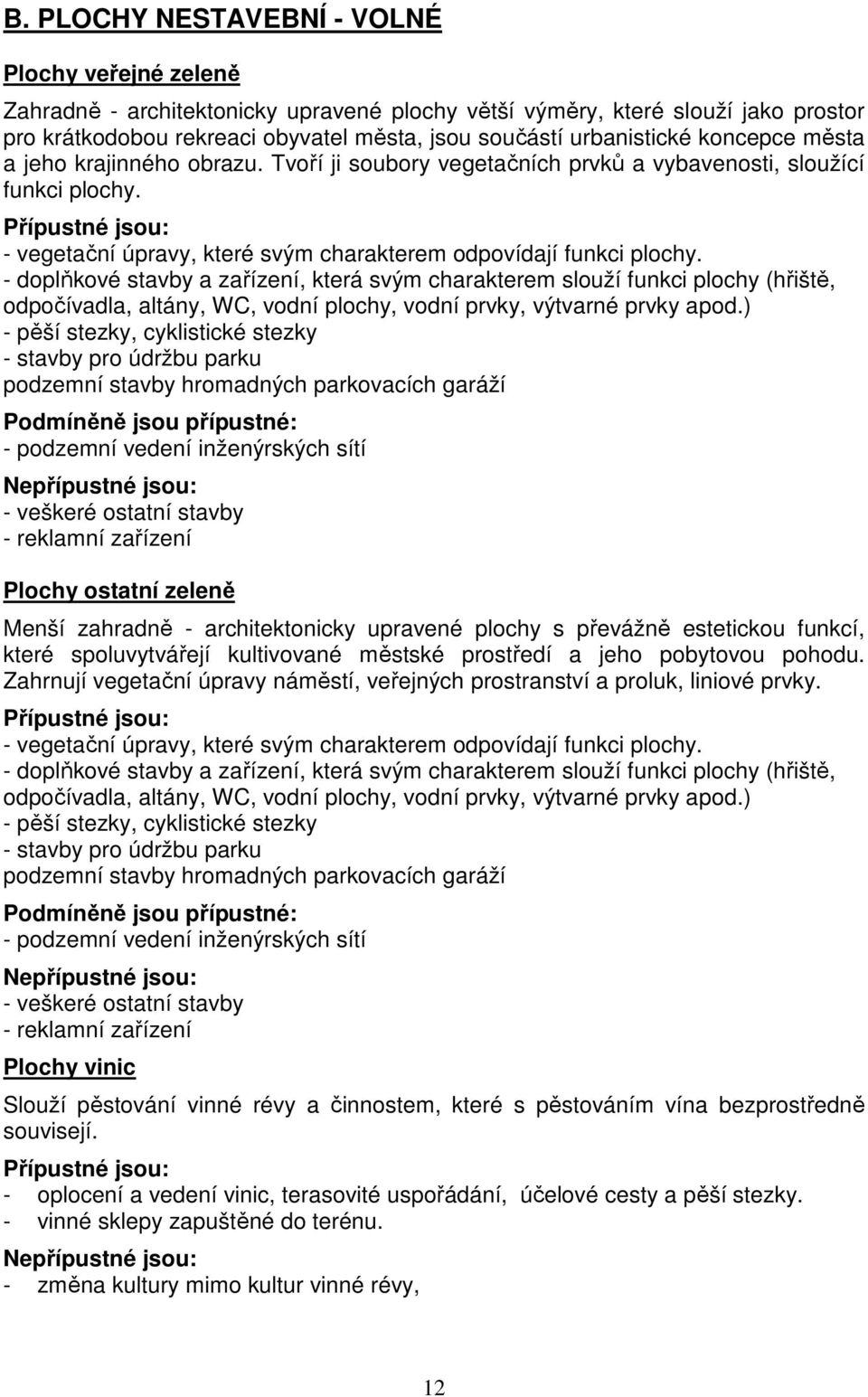 B. PLOCHY NESTAVEBNÍ - VOLNÉ

Plochy veřejné zeleně

Zahradně - architektonicky upravené plochy větší výměry, které slouží jako prostor pro krátkodobou rekreaci obyvatel města, jsou součástí urbanistické koncepce města a jeho krajinného obrazu. Tvoří ji soubory vegetačních prvků a vybavenosti, sloužící funkci plochy.

Přípustné jsou:
- vegetační úpravy, které svým charakterem odpovídají funkci plochy.
- doplňkové stavby a zařízení, která svým charakterem slouží funkci plochy (hřiště, odpočívadla, altány, WC, vodní plochy, vodní prvky, výtvarné prvky apod.)
- pěší stezky, cyklistické stezky
- stavby pro údržbu parku
podzemní stavby hromadných parkovacích garáží

Podmíněně jsou přípustné:
- podzemní vedení inženýrských sítí

Nepřípustné jsou:
- veškeré ostatní stavby
- reklamní zařízení

Plochy ostatní zeleně

Menší zahradně - architektonicky upravené plochy s převážně estetickou funkcí, které spoluvytvářejí kultivované městské prostředí a jeho pobytovou pohodu. Zahrnují vegetační úpravy náměstí, veřejných prostranství a proluk, liniové prvky.

Přípustné jsou:
- vegetační úpravy, které svým charakterem odpovídají funkci plochy.
- doplňkové stavby a zařízení, která svým charakterem slouží funkci plochy (hřiště, odpočívadla, altány, WC, vodní plochy, vodní prvky, výtvarné prvky apod.)
- pěší stezky, cyklistické stezky
- stavby pro údržbu parku
podzemní stavby hromadných parkovacích garáží

Podmíněně jsou přípustné:
- podzemní vedení inženýrských sítí

Nepřípustné jsou:
- veškeré ostatní stavby
- reklamní zařízení

Plochy vinic

Slouží pěstování vinné révy a činnostem, které s pěstováním vína bezprostředně souvisejí.

Přípustné jsou:
- oplocení a vedení vinic, terasovité uspořádání, účelové cesty a pěší stezky.
- vinné sklepy zapuštěné do terénu.

Nepřípustné jsou:
- změna kultury mimo kultur vinné révy,

12